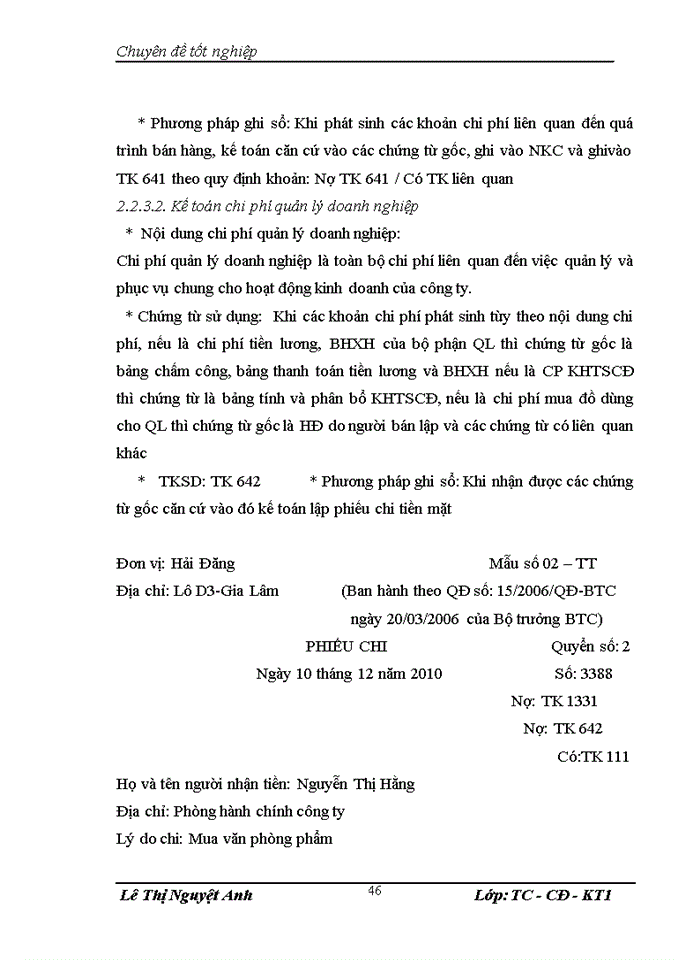 Chuyên đề tốt nghiệp

* Phương pháp ghi sổ: Khi phát sinh các khoản chi phí liên quan đến quá trình bán hàng, kế toán căn cứ vào các chứng từ gốc, ghi vào NKC và ghivào TK 641 theo quy định khoản: Nợ TK 641 / Có TK liên quan

2.2.3.2. Kế toán chi phí quản lý doanh nghiệp

* Nội dung chi phí quản lý doanh nghiệp:

Chi phí quản lý doanh nghiệp là toàn bộ chi phí liên quan đến việc quản lý và phục vụ chung cho hoạt động kinh doanh của công ty.

* Chứng từ sử dụng: Khi các khoản chi phí phát sinh tùy theo nội dung chi phí, nếu là chi phí tiền lương, BHXH của bộ phận QL thì chứng từ gốc là bảng chấm công, bảng thanh toán tiền lương và BHXH nếu là CP KHTSCĐ thì chứng từ là bảng tính và phân bổ KHTSCĐ, nếu là chi phí mua đồ dùng cho QL thì chứng từ gốc là HĐ do người bán lập và các chứng từ có liên quan khác

* TKSD: TK 642 * Phương pháp ghi sổ: Khi nhận được các chứng từ gốc căn cứ vào đó kế toán lập phiếu chi tiền mặt

Đơn vị: Hải Đăng Mẫu số 02 – TT
Địa chỉ: Lô D3-Gia Lâm (Ban hành theo QĐ số: 15/2006/QĐ-BTC ngày 20/03/2006 của Bộ trưởng BTC)

PHIẾU CHI Quyển số: 2
Ngày 10 tháng 12 năm 2010 Số: 3388
Nợ: TK 1331
Nợ: TK 642
Có:TK 111

Họ và tên người nhận tiền: Nguyễn Thị Hằng
Địa chỉ: Phòng hành chính công ty
Lý do chi: Mua văn phòng phẩm

Lê Thị Nguyệt Anh 46 Lớp: TC - CĐ - KT1